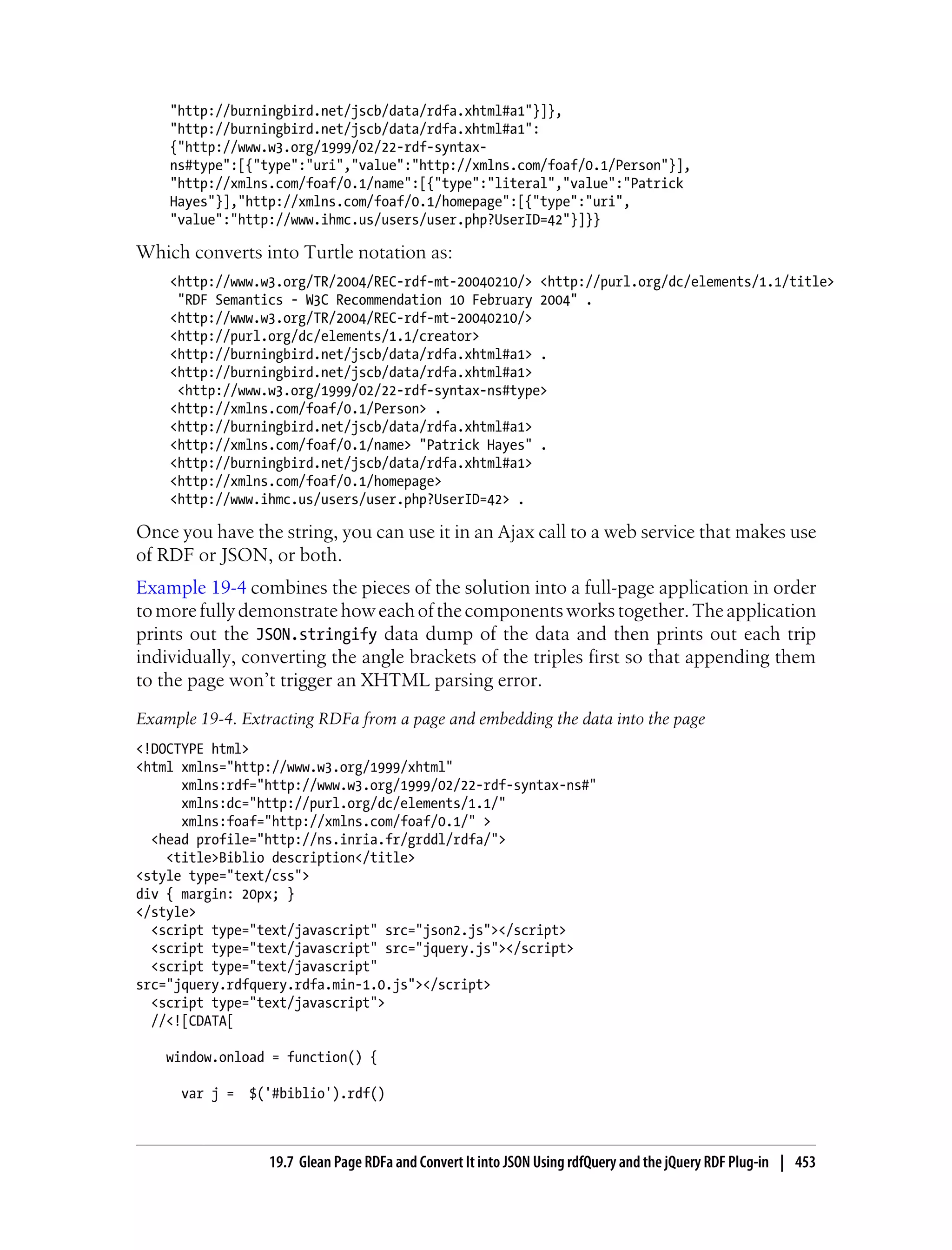 "http://burningbird.net/jscb/data/rdfa.xhtml#a1"}]},
"http://burningbird.net/jscb/data/rdfa.xhtml#a1":
{"http://www.w3.org/1999/02/22-rdf-syntax-
ns#type":[{"type":"uri","value":"http://xmlns.com/foaf/0.1/Person"}],
"http://xmlns.com/foaf/0.1/name":[{"type":"literal","value":"Patrick
Hayes"}],"http://xmlns.com/foaf/0.1/homepage":[{"type":"uri",
"value":"http://www.ihmc.us/users/user.php?UserID=42"}]}}

Which converts into Turtle notation as:

<http://www.w3.org/TR/2004/REC-rdf-mt-20040210/> <http://purl.org/dc/elements/1.1/title>
 "RDF Semantics - W3C Recommendation 10 February 2004" .
<http://www.w3.org/TR/2004/REC-rdf-mt-20040210/>
<http://purl.org/dc/elements/1.1/creator>
<http://burningbird.net/jscb/data/rdfa.xhtml#a1> .
<http://burningbird.net/jscb/data/rdfa.xhtml#a1>
 <http://www.w3.org/1999/02/22-rdf-syntax-ns#type>
<http://xmlns.com/foaf/0.1/Person> .
<http://burningbird.net/jscb/data/rdfa.xhtml#a1>
<http://xmlns.com/foaf/0.1/name> "Patrick Hayes" .
<http://burningbird.net/jscb/data/rdfa.xhtml#a1>
<http://xmlns.com/foaf/0.1/homepage>
<http://www.ihmc.us/users/user.php?UserID=42> .

Once you have the string, you can use it in an Ajax call to a web service that makes use of RDF or JSON, or both.

Example 19-4 combines the pieces of the solution into a full-page application in order to more fully demonstrate how each of the components works together. The application prints out the JSON.stringify data dump of the data and then prints out each trip individually, converting the angle brackets of the triples first so that appending them to the page won't trigger an XHTML parsing error.

Example 19-4. Extracting RDFa from a page and embedding the data into the page

<!DOCTYPE html>
<html xmlns="http://www.w3.org/1999/xhtml"
      xmlns:rdf="http://www.w3.org/1999/02/22-rdf-syntax-ns#"
      xmlns:dc="http://purl.org/dc/elements/1.1/"
      xmlns:foaf="http://xmlns.com/foaf/0.1/" >
  <head profile="http://ns.inria.fr/grddl/rdfa/">
    <title>Biblio description</title>
<style type="text/css">
div { margin: 20px; }
</style>
  <script type="text/javascript" src="json2.js"></script>
  <script type="text/javascript" src="jquery.js"></script>
  <script type="text/javascript"
src="jquery.rdfquery.rdfa.min-1.0.js"></script>
  <script type="text/javascript">
  //<![CDATA[

    window.onload = function() {

      var j =  $('#biblio').rdf()

19.7 Glean Page RDFa and Convert It into JSON Using rdfQuery and the jQuery RDF Plug-in | 453